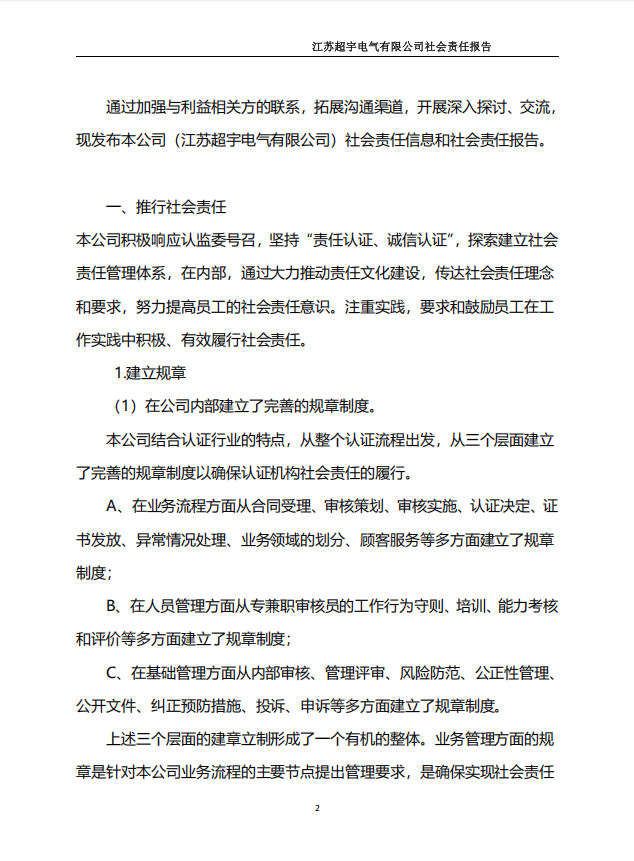 江苏超宇电气有限公司社会责任报告

通过加强与利益相关方的联系，拓展沟通渠道，开展深入探讨、交流，现发布本公司（江苏超宇电气有限公司）社会责任信息和社会责任报告。

一、推行社会责任

本公司积极响应认监委号召，坚持“责任认证、诚信认证”，探索建立社会责任管理体系，在内部，通过大力推动责任文化建设，传达社会责任理念和要求，努力提高员工的社会责任意识。注重实践，要求和鼓励员工在工作实践中积极、有效履行社会责任。

1.建立规章

（1）在公司内部建立了完善的规章制度。

本公司结合认证行业的特点，从整个认证流程出发，从三个层面建立了完善的规章制度以确保认证机构社会责任的履行。

A、在业务流程方面从合同受理、审核策划、审核实施、认证决定、证书发放、异常情况处理、业务领域的划分、顾客服务等多方面建立了规章制度；

B、在人员管理方面从专兼职审核员的工作行为守则、培训、能力考核和评价等多方面建立了规章制度；

C、在基础管理方面从内部审核、管理评审、风险防范、公正性管理、公开文件、纠正预防措施、投诉、申诉等多方面建立了规章制度。

上述三个层面的建章立制形成了一个有机的整体。业务管理方面的规章是针对本公司业务流程的主要节点提出管理要求，是确保实现社会责任

2